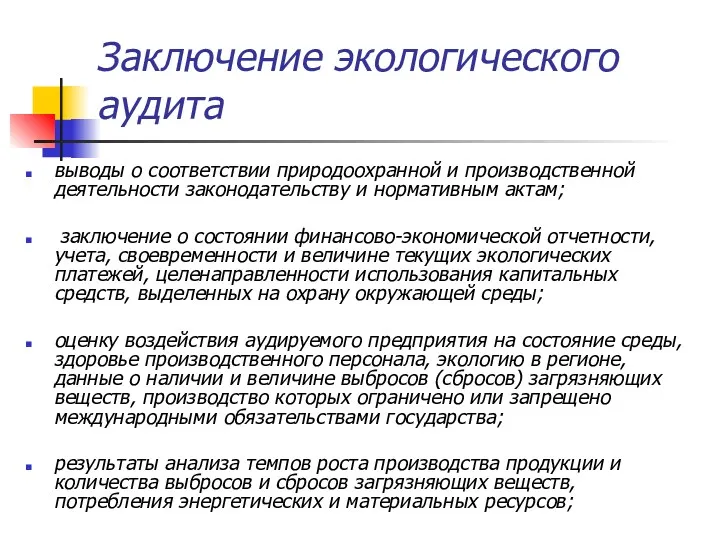 Заключение экологического аудита

- выводы о соответствии природоохранной и производственной деятельности законодательству и нормативным актам;

- заключение о состоянии финансово-экономической отчетности, учета, своевременности и величине текущих экологических платежей, целенаправленности использования капитальных средств, выделенных на охрану окружающей среды;

- оценку воздействия аудируемого предприятия на состояние среды, здоровье производственного персонала, экологию в регионе, данные о наличии и величине выбросов (сбросов) загрязняющих веществ, производство которых ограничено или запрещено международными обязательствами государства;

- результаты анализа темпов роста производства продукции и количества выбросов и сбросов загрязняющих веществ, потребления энергетических и материальных ресурсов;